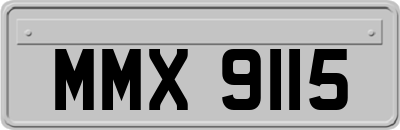 MMX 9115